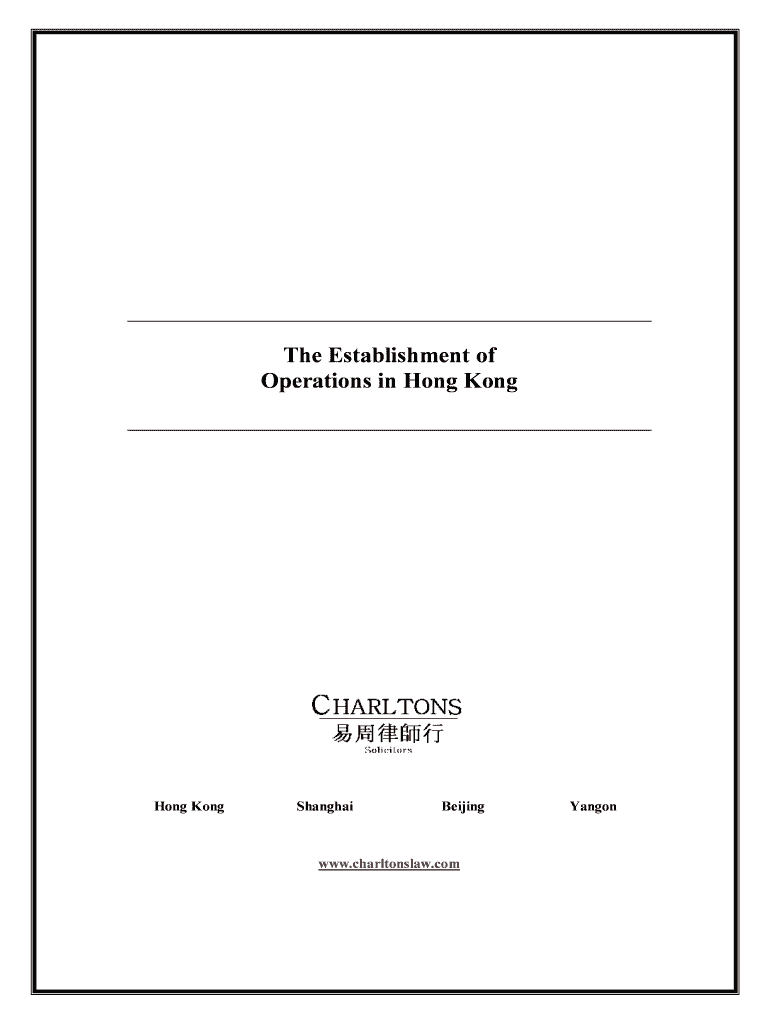 The Establishment of Operations in Hong Kong

CHARLTONS
易周律師行
Solicitors

Hong Kong Shanghai Beijing Yangon

www.charltonslaw.com